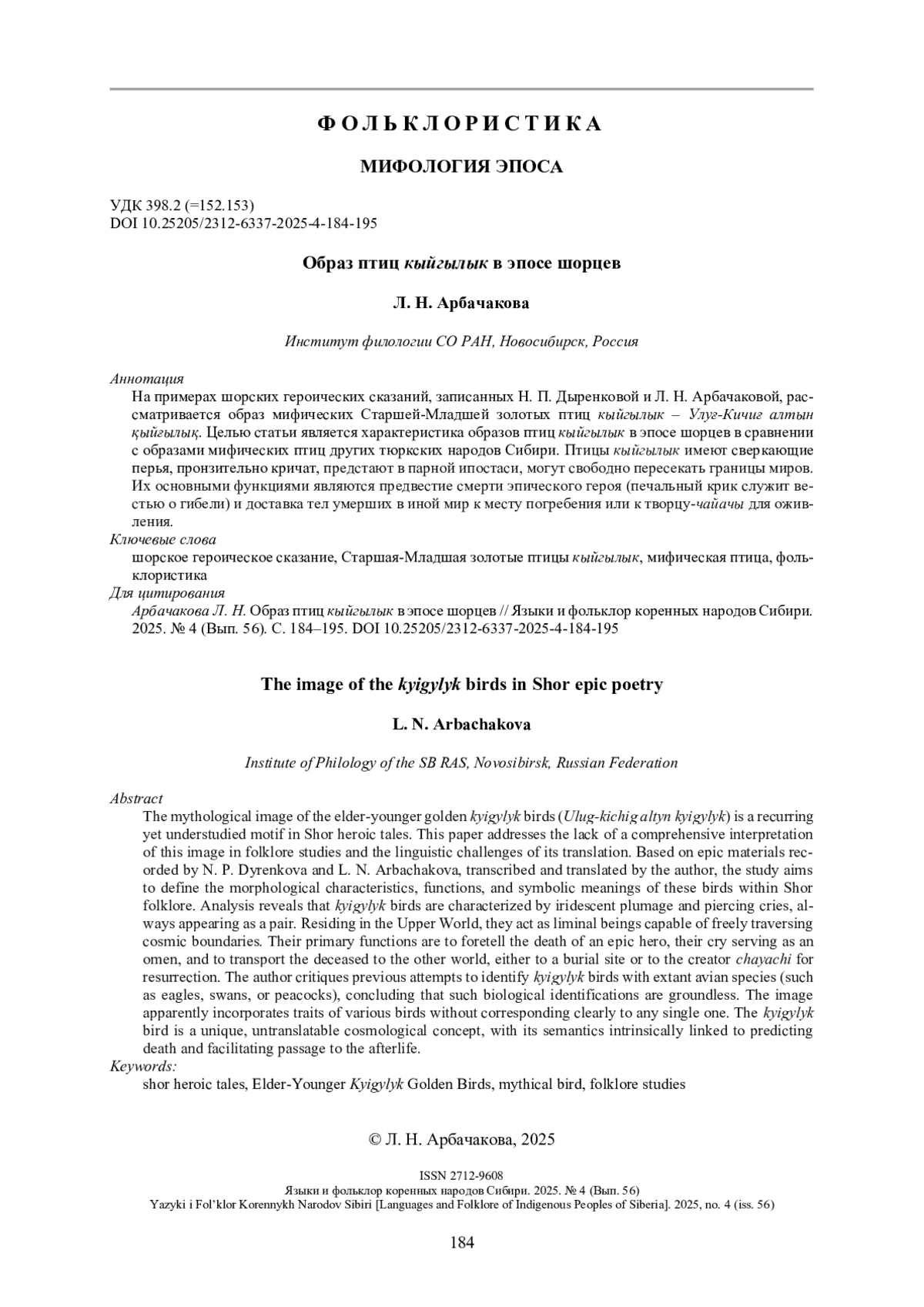 ФОЛЬКЛОРИСТИКА

МИФОЛОГИЯ ЭПОСА

УДК 398.2 (=152.153)
DOI 10.25205/2312-6337-2025-4-184-195

Образ птиц кыйгылык в эпосе шорцев

Л. Н. Арбачакова

Институт филологии СО РАН, Новосибирск, Россия

Аннотация
На примерах шорских героических сказаний, записанных Н. П. Дыренковой и Л. Н. Арбачаковой, рассматривается образ мифических Старшей-Младшей золотых птиц кыйгылык – Улуг-Кичиг алтын қыйгылық. Целью статьи является характеристика образов птиц кыйгылык в эпосе шорцев в сравнении с образами мифических птиц других тюркских народов Сибири. Птицы кыйгылык имеют сверкающие перья, пронзительно кричат, предстают в парной ипостаси, могут свободно пересекать границы миров. Их основными функциями являются предвестие смерти эпического героя (печальный крик служит вестью о гибели) и доставка тел умерших в иной мир к месту погребения или к творцу-чайачы для оживления.
Ключевые слова
шорское героическое сказание, Старшая-Младшая золотые птицы кыйгылык, мифическая птица, фольклористика
Для цитирования
Арбачакова Л. Н. Образ птиц кыйгылык в эпосе шорцев // Языки и фольклор коренных народов Сибири. 2025. № 4 (Вып. 56). С. 184–195. DOI 10.25205/2312-6337-2025-4-184-195

The image of the kyigylyk birds in Shor epic poetry

L. N. Arbachakova

Institute of Philology of the SB RAS, Novosibirsk, Russian Federation

Abstract
The mythological image of the elder-younger golden kyigylyk birds (Ulug-kichig altyn kyigylyk) is a recurring yet understudied motif in Shor heroic tales. This paper addresses the lack of a comprehensive interpretation of this image in folklore studies and the linguistic challenges of its translation. Based on epic materials recorded by N. P. Dyrenkova and L. N. Arbachakova, transcribed and translated by the author, the study aims to define the morphological characteristics, functions, and symbolic meanings of these birds within Shor folklore. Analysis reveals that kyigylyk birds are characterized by iridescent plumage and piercing cries, always appearing as a pair. Residing in the Upper World, they act as liminal beings capable of freely traversing cosmic boundaries. Their primary functions are to foretell the death of an epic hero, their cry serving as an omen, and to transport the deceased to the other world, either to a burial site or to the creator chayachi for resurrection. The author critiques previous attempts to identify kyigylyk birds with extant avian species (such as eagles, swans, or peacocks), concluding that such biological identifications are groundless. The image apparently incorporates traits of various birds without corresponding clearly to any single one. The kyigylyk bird is a unique, untranslatable cosmological concept, with its semantics intrinsically linked to predicting death and facilitating passage to the afterlife.
Keywords:
shor heroic tales, Elder-Younger Kyigylyk Golden Birds, mythical bird, folklore studies

© Л. Н. Арбачакова, 2025

ISSN 2712-9608
Языки и фольклор коренных народов Сибири. 2025. № 4 (Вып. 56)
Yazyki i Fol'klor Korennykh Narodov Sibiri [Languages and Folklore of Indigenous Peoples of Siberia]. 2025, no. 4 (iss. 56)

184